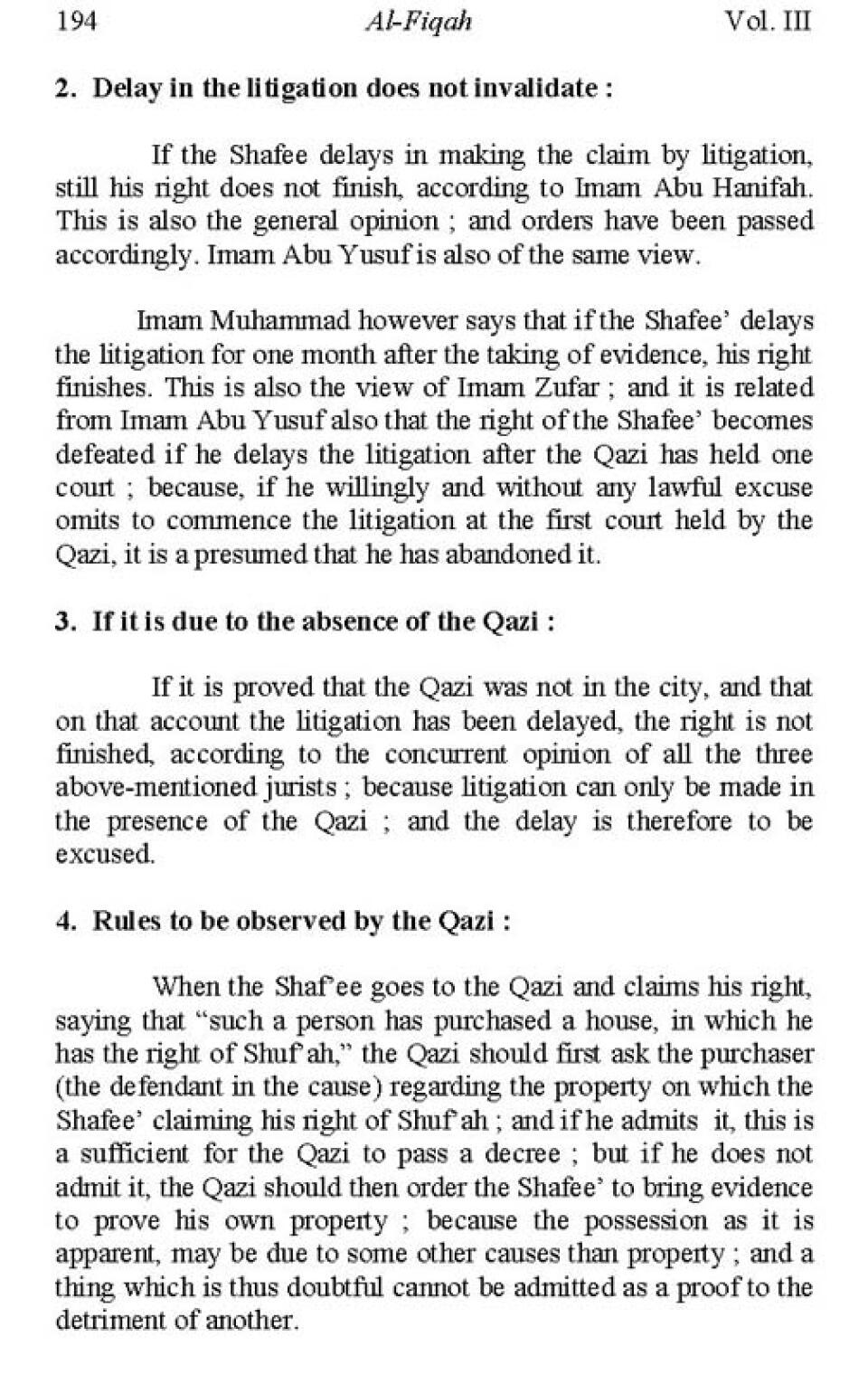 194 Al-Fiqah Vol. III

2. Delay in the litigation does not invalidate :

If the Shafee delays in making the claim by litigation, still his right does not finish, according to Imam Abu Hanifah. This is also the general opinion ; and orders have been passed accordingly. Imam Abu Yusuf is also of the same view.

Imam Muhammad however says that if the Shafee' delays the litigation for one month after the taking of evidence, his right finishes. This is also the view of Imam Zufar ; and it is related from Imam Abu Yusuf also that the right of the Shafee' becomes defeated if he delays the litigation after the Qazi has held one court ; because, if he willingly and without any lawful excuse omits to commence the litigation at the first court held by the Qazi, it is a presumed that he has abandoned it.

3. If it is due to the absence of the Qazi :

If it is proved that the Qazi was not in the city, and that on that account the litigation has been delayed, the right is not finished, according to the concurrent opinion of all the three above-mentioned jurists ; because litigation can only be made in the presence of the Qazi ; and the delay is therefore to be excused.

4. Rules to be observed by the Qazi :

When the Shaf'ee goes to the Qazi and claims his right, saying that "such a person has purchased a house, in which he has the right of Shuf'ah," the Qazi should first ask the purchaser (the defendant in the cause) regarding the property on which the Shafee' claiming his right of Shuf'ah ; and if he admits it, this is a sufficient for the Qazi to pass a decree ; but if he does not admit it, the Qazi should then order the Shafee' to bring evidence to prove his own property ; because the possession as it is apparent, may be due to some other causes than property ; and a thing which is thus doubtful cannot be admitted as a proof to the detriment of another.